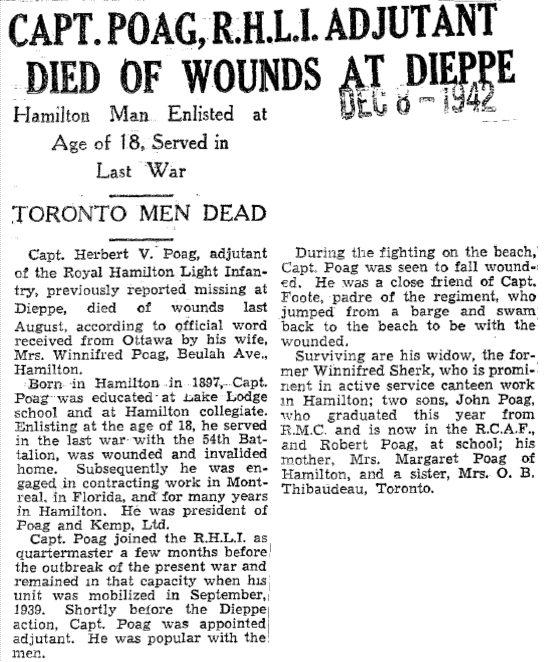 CAPT. POAG, R.H.L.I. ADJUTANT DIED OF WOUNDS AT DIEPPE

DEC 8 - 1942

Hamilton Man Enlisted at Age of 18, Served in Last War

TORONTO MEN DEAD

Capt. Herbert V. Poag, adjutant of the Royal Hamilton Light Infantry, previously reported missing at Dieppe, died of wounds last August, according to official word received from Ottawa by his wife, Mrs. Winnifred Poag, Beulah Ave., Hamilton.

Born in Hamilton in 1897, Capt. Poag was educated at Lake Lodge school and at Hamilton collegiate. Enlisting at the age of 18, he served in the last war with the 54th Battalion, was wounded and invalided home. Subsequently he was engaged in contracting work in Montreal, in Florida, and for many years in Hamilton. He was president of Poag and Kemp, Ltd.

Capt. Poag joined the R.H.L.I. as quartermaster a few months before the outbreak of the present war and remained in that capacity when his unit was mobilized in September, 1939. Shortly before the Dieppe action, Capt. Poag was appointed adjutant. He was popular with the men.

During the fighting on the beach, Capt. Poag was seen to fall wounded. He was a close friend of Capt. Foote, padre of the regiment, who jumped from a barge and swam back to the beach to be with the wounded.

Surviving are his widow, the former Winnifred Sherk, who is prominent in active service canteen work in Hamilton; two sons, John Poag, who graduated this year from R.M.C. and is now in the R.C.A.F., and Robert Poag, at school; his mother, Mrs. Margaret Poag of Hamilton, and a sister, Mrs. O. B. Thibaudeau, Toronto.